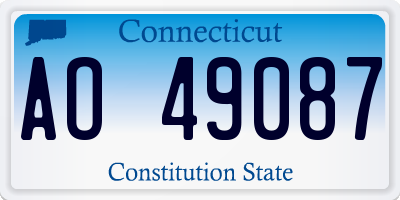 Connecticut

AO 49087

Constitution State